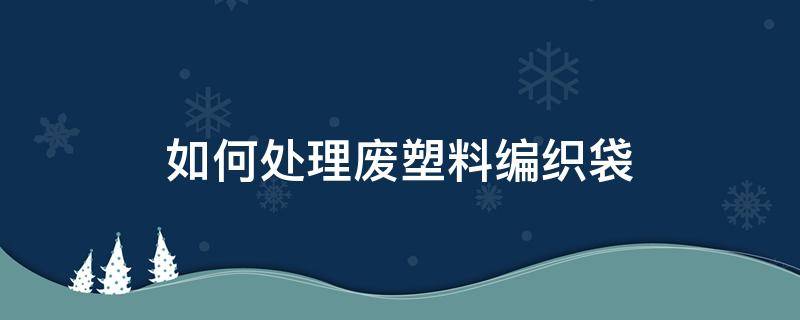 如何处理废塑料编织袋